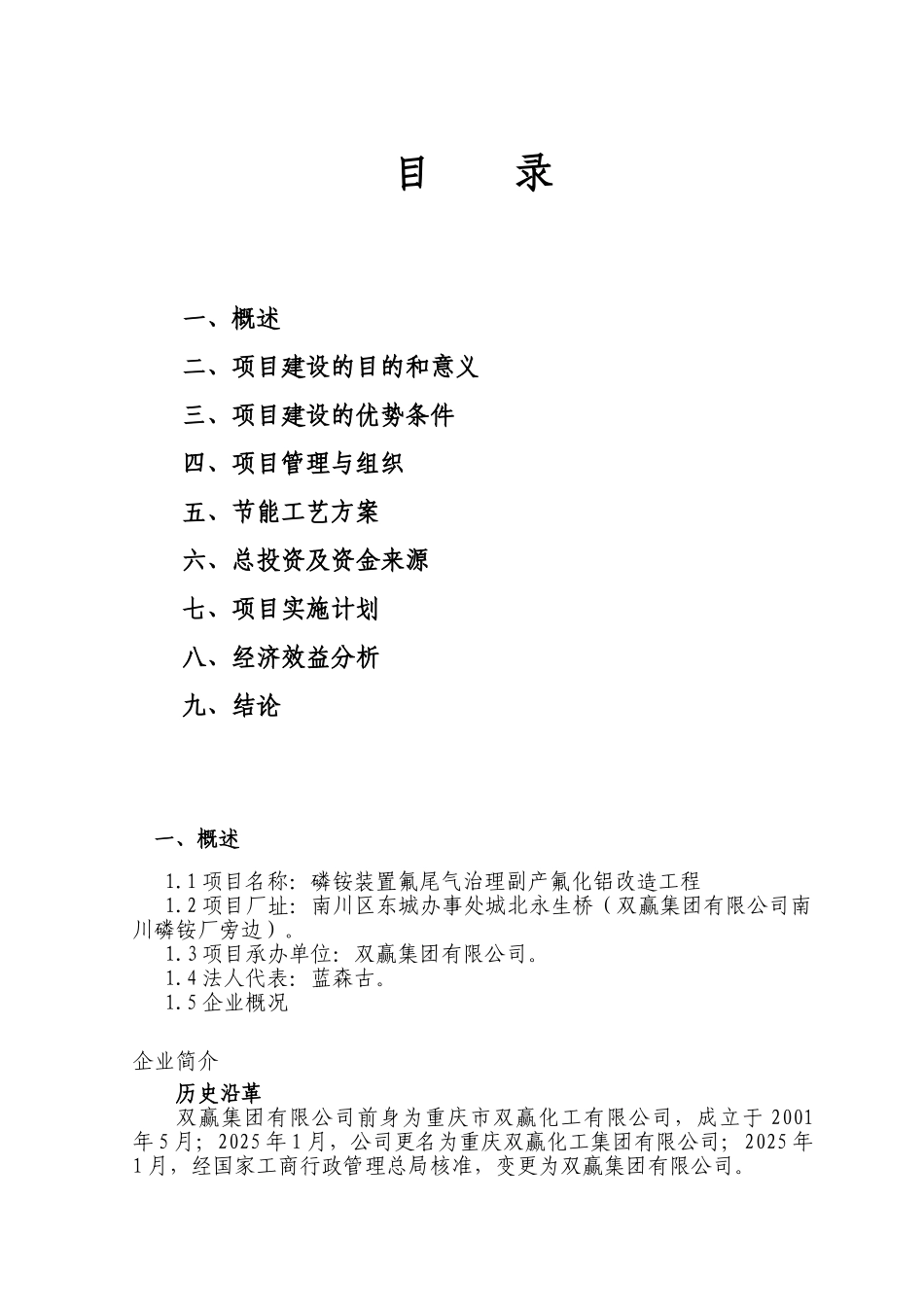 目　录

一、概述

二、项目建设的目的和意义

三、项目建设的优势条件

四、项目管理与组织

五、节能工艺方案

六、总投资及资金来源

七、项目实施计划

八、经济效益分析

九、结论

一、概述

1.1 项目名称：磷铵装置氟尾气治理副产氟化铝改造工程

1.2 项目厂址：南川区东城办事处城北永生桥（双赢集团有限公司南川磷铵厂旁边）。

1.3 项目承办单位：双赢集团有限公司。

1.4 法人代表：蓝森古。

1.5 企业概况

企业简介

历史沿革

双赢集团有限公司前身为重庆市双赢化工有限公司，成立于 2001 年 5 月；2025 年 1 月，公司更名为重庆双赢化工集团有限公司；2025 年 1 月，经国家工商行政管理总局核准，变更为双赢集团有限公司。